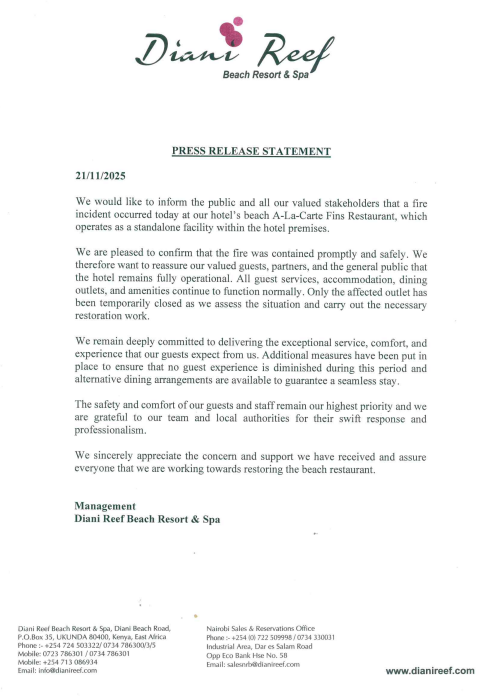 Diani Reef
Beach Resort & Spa

PRESS RELEASE STATEMENT

21/11/2025

We would like to inform the public and all our valued stakeholders that a fire incident occurred today at our hotel's beach A-La-Carte Fins Restaurant, which operates as a standalone facility within the hotel premises.

We are pleased to confirm that the fire was contained promptly and safely. We therefore want to reassure our valued guests, partners, and the general public that the hotel remains fully operational. All guest services, accommodation, dining outlets, and amenities continue to function normally. Only the affected outlet has been temporarily closed as we assess the situation and carry out the necessary restoration work.

We remain deeply committed to delivering the exceptional service, comfort, and experience that our guests expect from us. Additional measures have been put in place to ensure that no guest experience is diminished during this period and alternative dining arrangements are available to guarantee a seamless stay.

The safety and comfort of our guests and staff remain our highest priority and we are grateful to our team and local authorities for their swift response and professionalism.

We sincerely appreciate the concern and support we have received and assure everyone that we are working towards restoring the beach restaurant.

Management
Diani Reef Beach Resort & Spa

Diani Reef Beach Resort & Spa, Diani Beach Road, P.O.Box 35, UKUNDA 80400, Kenya, East Africa
Phone :- +254 724 503322/ 0734 786300/3/5
Mobile: 0723 786301 / 0734 786301
Mobile: +254 713 086934
Email: info@dianireef.com

Nairobi Sales & Reservations Office
Phone :- +254 (0) 722 509998 / 0734 330031
Industrial Area, Dar es Salam Road
Opp Eco Bank Hse No. 58
Email: salesnrb@dianireef.com

www.dianireef.com